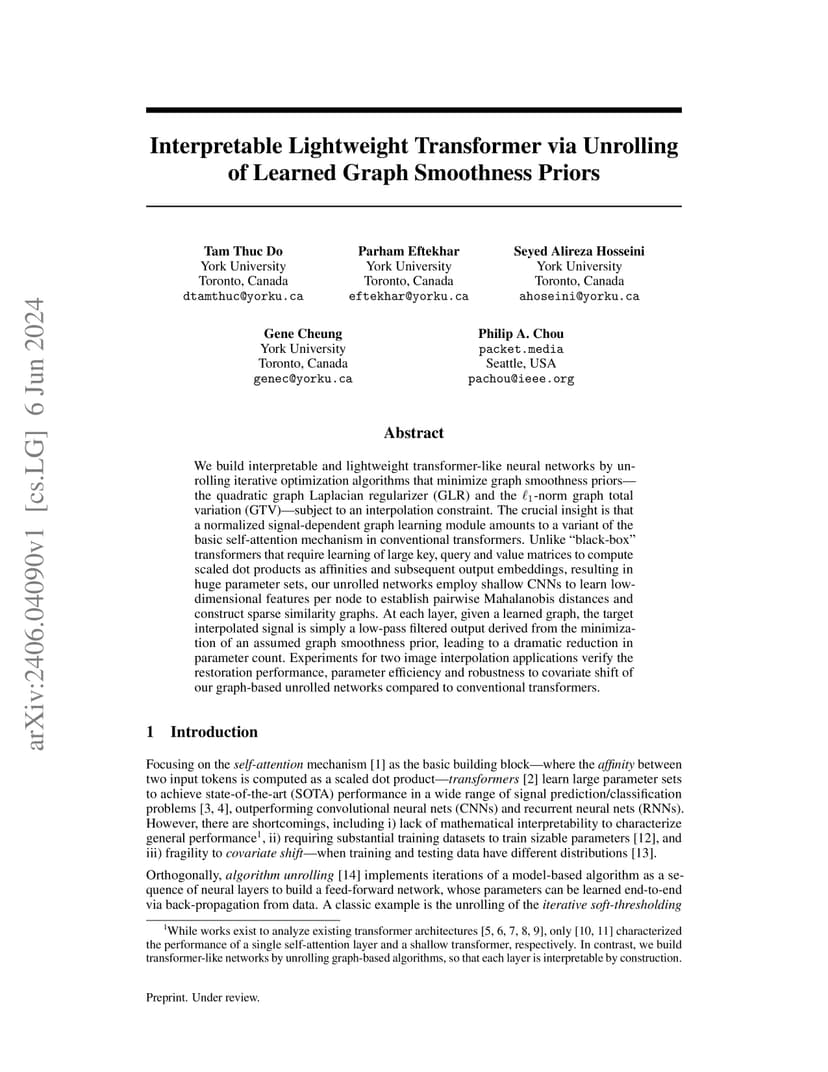 arXiv:2406.04090v1 [cs.LG] 6 Jun 2024

Interpretable Lightweight Transformer via Unrolling of Learned Graph Smoothness Priors

Tam Thuc Do
York University
Toronto, Canada
dtamthuc@yorku.ca

Parham Eftekhar
York University
Toronto, Canada
eftekhar@yorku.ca

Seyed Alireza Hosseini
York University
Toronto, Canada
ahoseini@yorku.ca

Gene Cheung
York University
Toronto, Canada
genec@yorku.ca

Philip A. Chou
packet.media
Seattle, USA
pachou@ieee.org

Abstract

We build interpretable and lightweight transformer-like neural networks by unrolling iterative optimization algorithms that minimize graph smoothness priors—the quadratic graph Laplacian regularizer (GLR) and the $\ell_1$-norm graph total variation (GTV)—subject to an interpolation constraint. The crucial insight is that a normalized signal-dependent graph learning module amounts to a variant of the basic self-attention mechanism in conventional transformers. Unlike "black-box" transformers that require learning of large key, query and value matrices to compute scaled dot products as affinities and subsequent output embeddings, resulting in huge parameter sets, our unrolled networks employ shallow CNNs to learn low-dimensional features per node to establish pairwise Mahalanobis distances and construct sparse similarity graphs. At each layer, given a learned graph, the target interpolated signal is simply a low-pass filtered output derived from the minimization of an assumed graph smoothness prior, leading to a dramatic reduction in parameter count. Experiments for two image interpolation applications verify the restoration performance, parameter efficiency and robustness to covariate shift of our graph-based unrolled networks compared to conventional transformers.

1 Introduction

Focusing on the self-attention mechanism [1] as the basic building block—where the affinity between two input tokens is computed as a scaled dot product—transformers [2] learn large parameter sets to achieve state-of-the-art (SOTA) performance in a wide range of signal prediction/classification problems [3, 4], outperforming convolutional neural nets (CNNs) and recurrent neural nets (RNNs). However, there are shortcomings, including i) lack of mathematical interpretability to characterize general performance$^1$, ii) requiring substantial training datasets to train sizable parameters [12], and iii) fragility to covariate shift—when training and testing data have different distributions [13].

Orthogonally, algorithm unrolling [14] implements iterations of a model-based algorithm as a sequence of neural layers to build a feed-forward network, whose parameters can be learned end-to-end via back-propagation from data. A classic example is the unrolling of the iterative soft-thresholding

$^1$While works exist to analyze existing transformer architectures [5, 6, 7, 8, 9], only [10, 11] characterized the performance of a single self-attention layer and a shallow transformer, respectively. In contrast, we build transformer-like networks by unrolling graph-based algorithms, so that each layer is interpretable by construction.

Preprint. Under review.